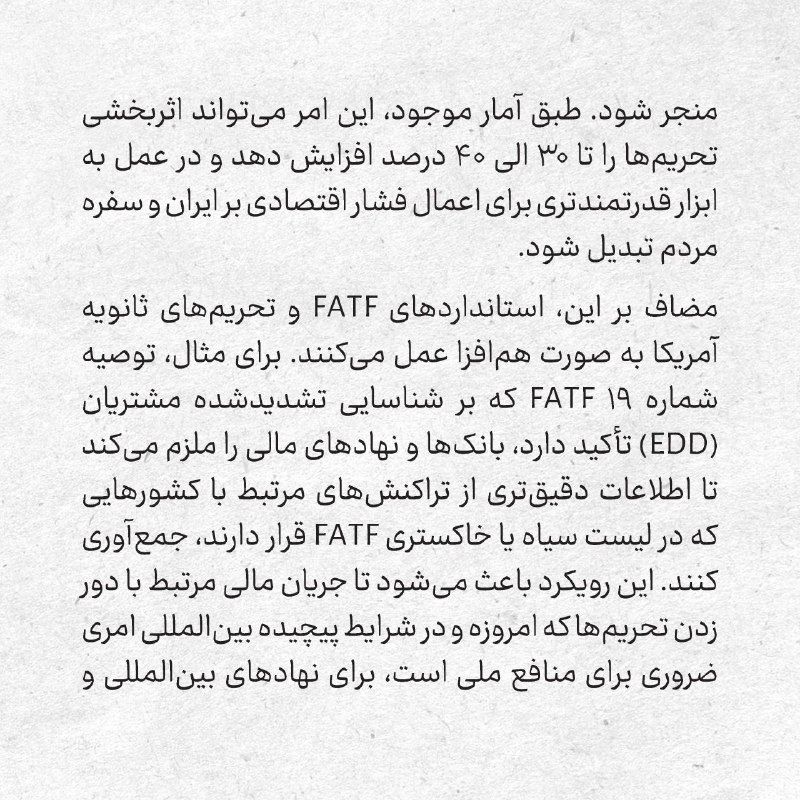 منجر شود. طبق آمار موجود، این امر می‌تواند اثربخشی تحریم‌ها را تا ۳۰ الی ۴۰ درصد افزایش دهد و در عمل به ابزار قدرتمندتری برای اعمال فشار اقتصادی بر ایران و سفره مردم تبدیل شود.

مضاف بر این، استانداردهای FATF و تحریم‌های ثانویه آمریکا به صورت هم‌افزا عمل می‌کنند. برای مثال، توصیه شماره ۱۹ FATF که بر شناسایی تشدیدشده مشتریان (EDD) تأکید دارد، بانک‌ها و نهادهای مالی را ملزم می‌کند تا اطلاعات دقیق‌تری از تراکنش‌های مرتبط با کشورهایی که در لیست سیاه یا خاکستری FATF قرار دارند، جمع‌آوری کنند. این رویکرد باعث می‌شود تا جریان مالی مرتبط با دور زدن تحریم‌ها که امروزه و در شرایط پیچیده بین‌المللی امری ضروری برای منافع ملی است، برای نهادهای بین‌المللی و